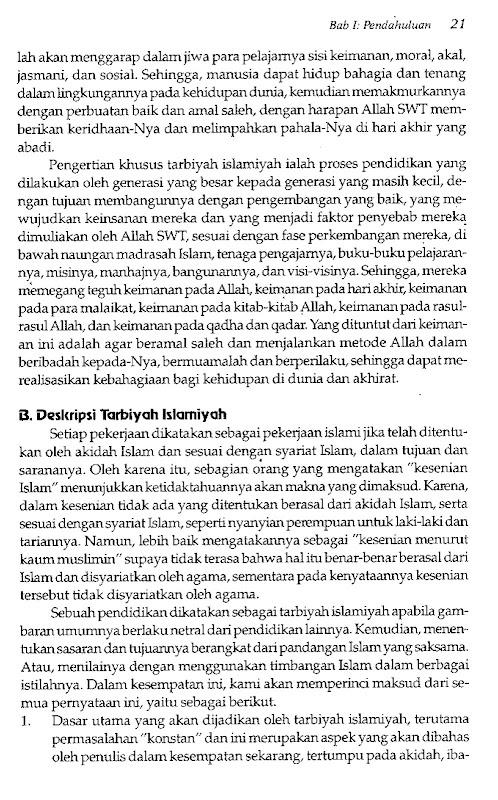 Bab I: Pendahuluan 21

lah akan menggarap dalam jiwa para pelajarnya sisi keimanan, moral, akal, jasmani, dan sosial. Sehingga, manusia dapat hidup bahagia dan tenang dalam lingkungannya pada kehidupan dunia, kemudian memakmurkannya dengan perbuatan baik dan amal saleh, dengan harapan Allah SWT memberikan keridhaan-Nya dan melimpahkan pahala-Nya di hari akhir yang abadi.

Pengertian khusus tarbiyah islamiyah ialah proses pendidikan yang dilakukan oleh generasi yang besar kepada generasi yang masih kecil, dengan tujuan membangunnya dengan pengembangan yang baik, yang mewujudkan keinsanan mereka dan yang menjadi faktor penyebab mereka dimuliakan oleh Allah SWT, sesuai dengan fase perkembangan mereka, di bawah naungan madrasah Islam, tenaga pengajarnya, buku-buku pelajarannya, misinya, manhajnya, bangunannya, dan visi-visinya. Sehingga, mereka memegang teguh keimanan pada Allah, keimanan pada hari akhir, keimanan pada para malaikat, keimanan pada kitab-kitab Allah, keimanan pada rasul-rasul Allah, dan keimanan pada qadha dan qadar. Yang dituntut dari keimanan ini adalah agar beramal saleh dan menjalankan metode Allah dalam beribadah kepada-Nya, bermuamalah dan berperilaku, sehingga dapat merealisasikan kebahagiaan bagi kehidupan di dunia dan akhirat.

B. Deskripsi Tarbiyah Islamiyah

Setiap pekerjaan dikatakan sebagai pekerjaan islami jika telah ditentukan oleh akidah Islam dan sesuai dengan syariat Islam, dalam tujuan dan sarananya. Oleh karena itu, sebagian orang yang mengatakan "kesenian Islam" menunjukkan ketidaktahuannya akan makna yang dimaksud. Karena, dalam kesenian tidak ada yang ditentukan berasal dari akidah Islam, serta sesuai dengan syariat Islam, seperti nyanyian perempuan untuk laki-laki dan tariannya. Namun, lebih baik mengatakannya sebagai "kesenian menurut kaum muslimin" supaya tidak terasa bahwa hal itu benar-benar berasal dari Islam dan disyariatkan oleh agama, sementara pada kenyataannya kesenian tersebut tidak disyariatkan oleh agama.

Sebuah pendidikan dikatakan sebagai tarbiyah islamiyah apabila gambaran umumnya berlaku netral dari pendidikan lainnya. Kemudian, menentukan sasaran dan tujuannya berangkat dari pandangan Islam yang saksama. Atau, menilainya dengan menggunakan timbangan Islam dalam berbagai istilahnya. Dalam kesempatan ini, kami akan memperinci maksud dari semua pernyataan ini, yaitu sebagai berikut.

1. Dasar utama yang akan dijadikan oleh tarbiyah islamiyah, terutama permasalahan "konstan" dan ini merupakan aspek yang akan dibahas oleh penulis dalam kesempatan sekarang, tertumpu pada akidah, iba-